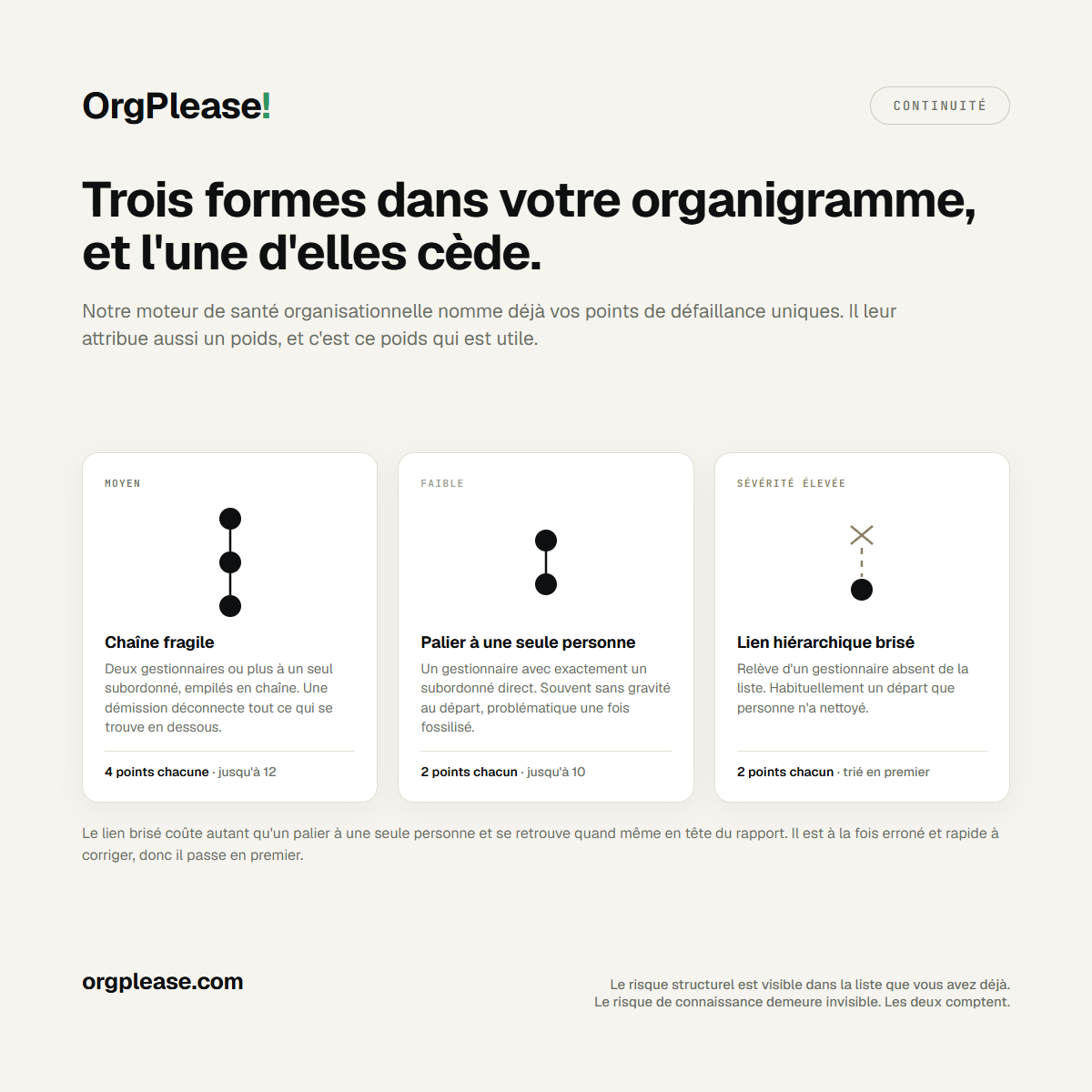 OrgPlease!

CONTINUITÉ

Trois formes dans votre organigramme, et l'une d'elles cède.

Notre moteur de santé organisationnelle nomme déjà vos points de défaillance uniques. Il leur attribue aussi un poids, et c'est ce poids qui est utile.

MOYEN

Chaîne fragile

Deux gestionnaires ou plus à un seul subordonné, empilés en chaîne. Une démission déconnecte tout ce qui se trouve en dessous.

4 points chacune · jusqu'à 12

FAIBLE

Palier à une seule personne

Un gestionnaire avec exactement un subordonné direct. Souvent sans gravité au départ, problématique une fois fossilisé.

2 points chacun · jusqu'à 10

SÉVÉRITÉ ÉLEVÉE

Lien hiérarchique brisé

Relève d'un gestionnaire absent de la liste. Habituellement un départ que personne n'a nettoyé.

2 points chacun · trié en premier

Le lien brisé coûte autant qu'un palier à une seule personne et se retrouve quand même en tête du rapport. Il est à la fois erroné et rapide à corriger, donc il passe en premier.

orgplease.com

Le risque structurel est visible dans la liste que vous avez déjà.
Le risque de connaissance demeure invisible. Les deux comptent.